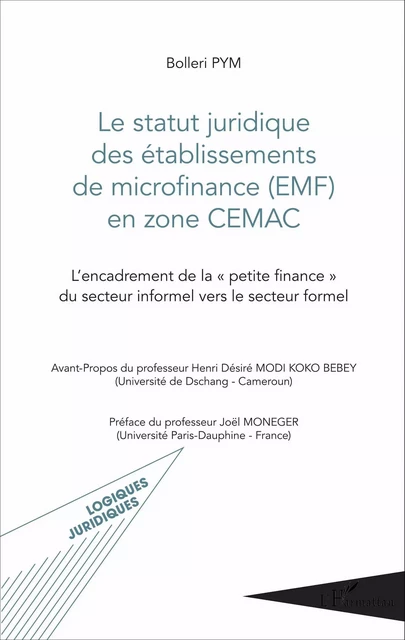 Bolleri PYM

Le statut juridique des établissements de microfinance (EMF) en zone CEMAC

L'encadrement de la « petite finance » du secteur informel vers le secteur formel

Avant-Propos du professeur Henri Désiré MODI KOKO BEBEY (Université de Dschang - Cameroun)

Préface du professeur Joël MONEGER (Université Paris-Dauphine - France)

LOGIQUES JURIDIQUES

L'Harmattan